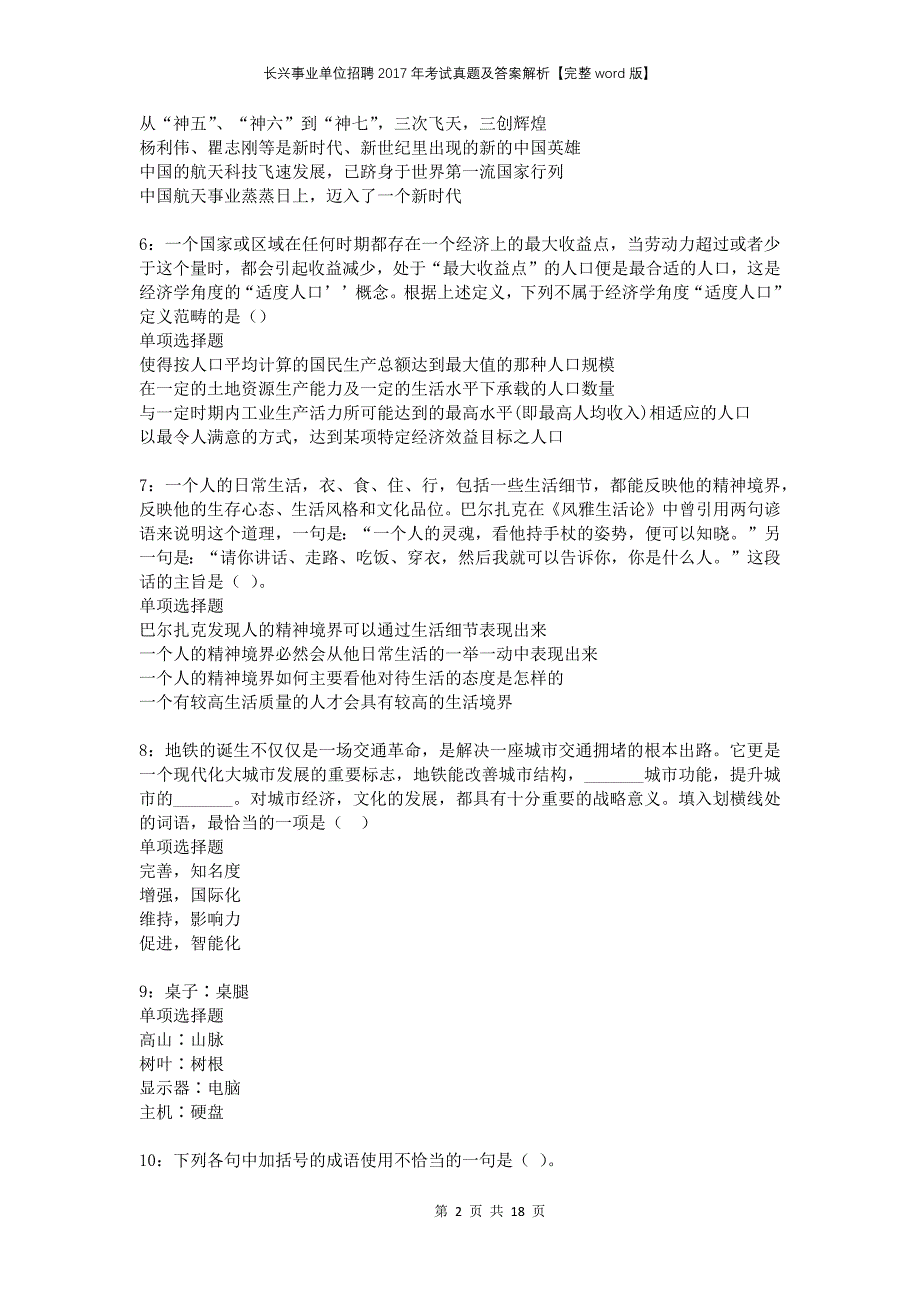 长兴事业单位招聘2017年考试真题及答案解析【完整word版】

从“神五”、“神六”到“神七”，三次飞天，三创辉煌
杨利伟、瞿志刚等是新时代、新世纪里出现的新的中国英雄
中国的航天科技飞速发展，已跻身于世界第一流国家行列
中国航天事业蒸蒸日上，迈入了一个新时代

6：一个国家或区域在任何时期都存在一个经济上的最大收益点，当劳动力超过或者少于这个量时，都会引起收益减少，处于“最大收益点”的人口便是最合适的人口，这是经济学角度的“适度人口’’概念。根据上述定义，下列不属于经济学角度“适度人口”定义范畴的是（）
单项选择题
使得按人口平均计算的国民生产总额达到最大值的那种人口规模
在一定的土地资源生产能力及一定的生活水平下承载的人口数量
与一定时期内工业生产活力所可能达到的最高水平(即最高人均收入)相适应的人口
以最令人满意的方式，达到某项特定经济效益目标之人口

7：一个人的日常生活，衣、食、住、行，包括一些生活细节，都能反映他的精神境界，反映他的生存心态、生活风格和文化品位。巴尔扎克在《风雅生活论》中曾引用两句谚语来说明这个道理，一句是：“一个人的灵魂，看他持手杖的姿势，便可以知晓。”另一句是：“请你讲话、走路、吃饭、穿衣，然后我就可以告诉你，你是什么人。”这段话的主旨是（ ）。
单项选择题
巴尔扎克发现人的精神境界可以通过生活细节表现出来
一个人的精神境界必然会从他日常生活的一举一动中表现出来
一个人的精神境界如何主要看他对待生活的态度是怎样的
一个有较高生活质量的人才会具有较高的生活境界

8：地铁的诞生不仅仅是一场交通革命，是解决一座城市交通拥堵的根本出路。它更是一个现代化大城市发展的重要标志，地铁能改善城市结构，_______城市功能，提升城市的_______。对城市经济，文化的发展，都具有十分重要的战略意义。填入划横线处的词语，最恰当的一项是（ ）
单项选择题
完善，知名度
增强，国际化
维持，影响力
促进，智能化

9：桌子∶桌腿
单项选择题
高山∶山脉
树叶∶树根
显示器∶电脑
主机∶硬盘

10：下列各句中加括号的成语使用不恰当的一句是（ ）。

第 2 页 共 18 页